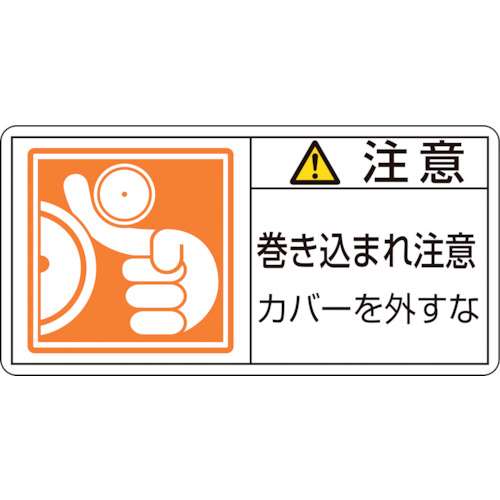 注意

巻き込まれ注意
カバーを外すな